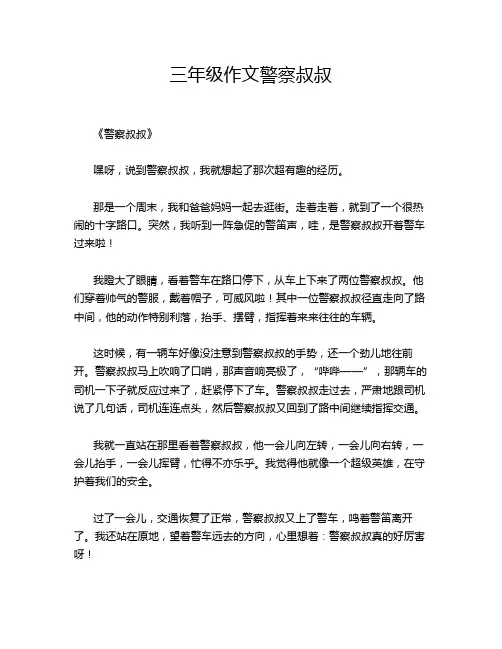 三年级作文警察叔叔

《警察叔叔》

嘿呀，说到警察叔叔，我就想起了那次超有趣的经历。

那是一个周末，我和爸爸妈妈一起去逛街。走着走着，就到了一个很热闹的十字路口。突然，我听到一阵急促的警笛声，哇，是警察叔叔开着警车过来啦！

我瞪大了眼睛，看着警车在路口停下，从车上下来了两位警察叔叔。他们穿着帅气的警服，戴着帽子，可威风啦！其中一位警察叔叔径直走向了路中间，他的动作特别利落，抬手、摆臂，指挥着来来往往的车辆。

这时候，有一辆车好像没注意到警察叔叔的手势，还一个劲儿地往前开。警察叔叔马上吹响了口哨，那声音响亮极了，“哔哔——”，那辆车的司机一下子就反应过来了，赶紧停下了车。警察叔叔走过去，严肃地跟司机说了几句话，司机连连点头，然后警察叔叔又回到了路中间继续指挥交通。

我就一直站在那里看着警察叔叔，他一会儿向左转，一会儿向右转，一会儿抬手，一会儿挥臂，忙得不亦乐乎。我觉得他就像一个超级英雄，在守护着我们的安全。

过了一会儿，交通恢复了正常，警察叔叔又上了警车，鸣着警笛离开了。我还站在原地，望着警车远去的方向，心里想着：警察叔叔真的好厉害呀！